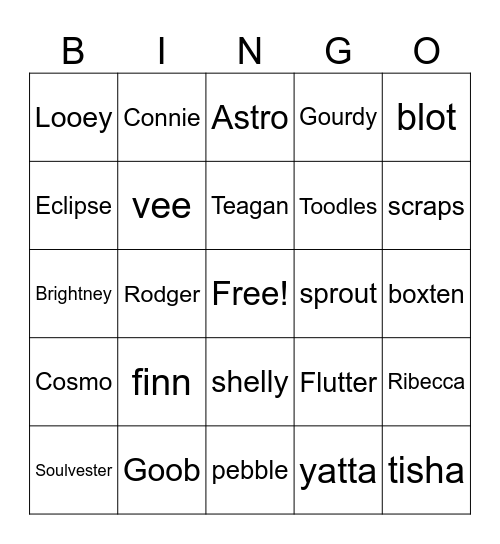 | B | I | N | G | O |
|---|---|---|---|---|
| Looey | Connie | Astro | Gourdy | blot |
| Eclipse | vee | Teagan | Toodles | scraps |
| Brightney | Rodger | Free! | sprout | boxten |
| Cosmo | finn | shelly | Flutter | Ribecca |
| Soulvester | Goob | pebble | yatta | tisha |